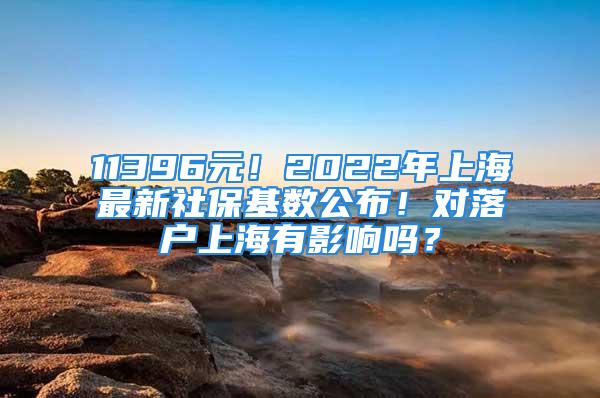 11396元！2022年上海最新社保基数公布！对落户上海有影响吗？